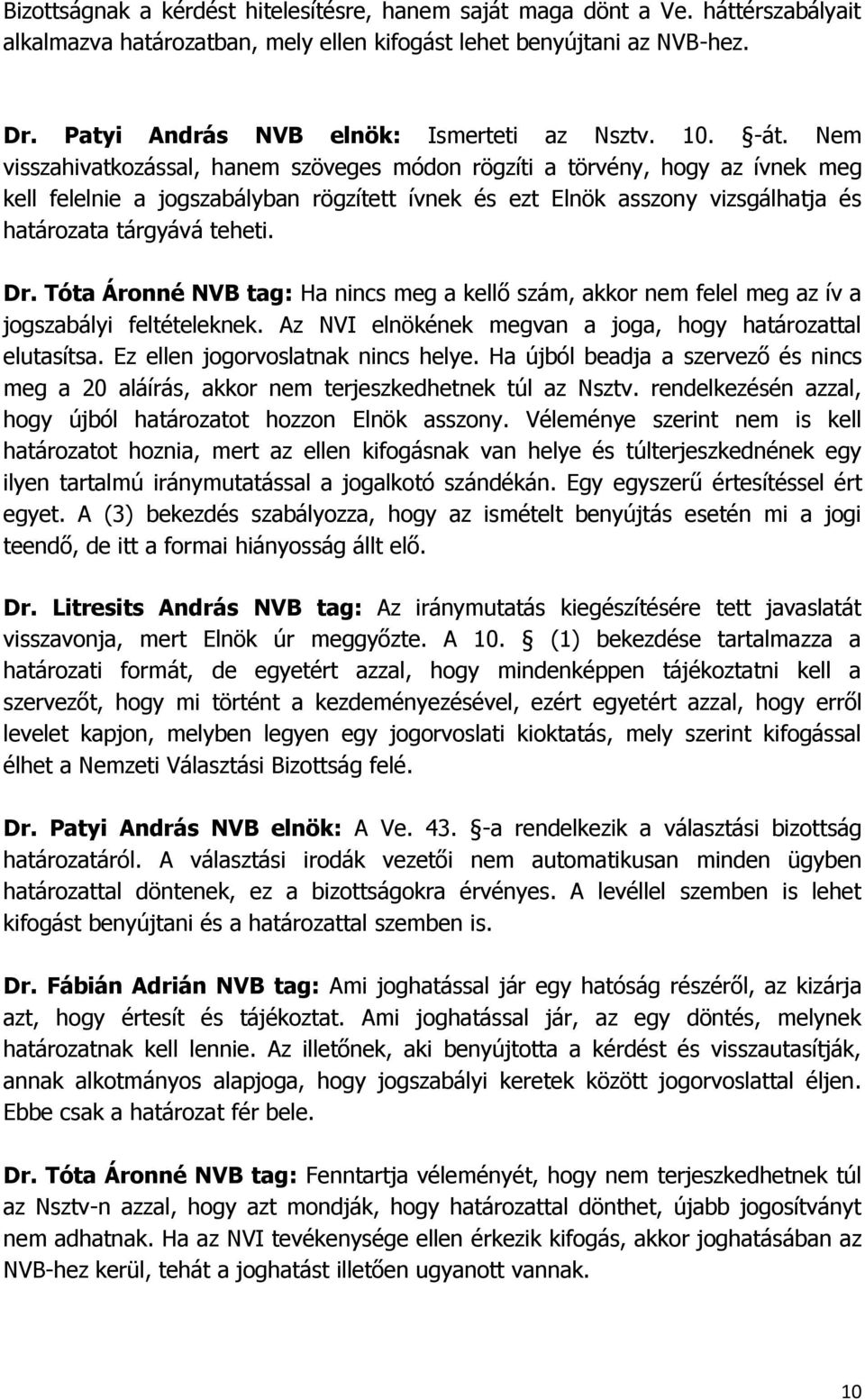 Bizottságnak a kérdést hitelesítésre, hanem saját maga dönt a Ve. háttérszabályait alkalmazva határozatban, mely ellen kifogást lehet benyújtani az NVB-hez.

Dr. Patyi András NVB elnök: Ismerteti az Nsztv. 10. §-át. Nem visszahivatkozással, hanem szöveges módon rögzíti a törvény, hogy az ívnek meg kell felelnie a jogszabályban rögzített ívnek és ezt Elnök asszony vizsgálhatja és határozata tárgyává teheti.

Dr. Tóta Áronné NVB tag: Ha nincs meg a kellő szám, akkor nem felel meg az ív a jogszabályi feltételeknek. Az NVI elnökének megvan a joga, hogy határozattal elutasítsa. Ez ellen jogorvoslatnak nincs helye. Ha újból beadja a szervező és nincs meg a 20 aláírás, akkor nem terjeszkedhetnek túl az Nsztv. rendelkezésén azzal, hogy újból határozatot hozzon Elnök asszony. Véleménye szerint nem is kell határozatot hoznia, mert az ellen kifogásnak van helye és túlterjeszkednének egy ilyen tartalmú iránymutatással a jogalkotó szándékán. Egy egyszerű értesítéssel ért egyet. A (3) bekezdés szabályozza, hogy az ismételt benyújtás esetén mi a jogi teendő, de itt a formai hiányosság állt elő.

Dr. Litresits András NVB tag: Az iránymutatás kiegészítésére tett javaslatát visszavonja, mert Elnök úr meggyőzte. A 10. § (1) bekezdése tartalmazza a határozati formát, de egyetért azzal, hogy mindenképpen tájékoztatni kell a szervezőt, hogy mi történt a kezdeményezésével, ezért egyetért azzal, hogy erről levelet kapjon, melyben legyen egy jogorvoslati kioktatás, mely szerint kifogással élhet a Nemzeti Választási Bizottság felé.

Dr. Patyi András NVB elnök: A Ve. 43. §-a rendelkezik a választási bizottság határozatáról. A választási irodák vezetői nem automatikusan minden ügyben határozattal döntenek, ez a bizottságokra érvényes. A levéllel szemben is lehet kifogást benyújtani és a határozattal szemben is.

Dr. Fábián Adrián NVB tag: Ami joghatással jár egy hatóság részéről, az kizárja azt, hogy értesít és tájékoztat. Ami joghatással jár, az egy döntés, melynek határozatnak kell lennie. Az illetőnek, aki benyújtotta a kérdést és visszautasítják, annak alkotmányos alapjoga, hogy jogszabályi keretek között jogorvoslattal éljen. Ebbe csak a határozat fér bele.

Dr. Tóta Áronné NVB tag: Fenntartja véleményét, hogy nem terjeszkedhetnek túl az Nsztv-n azzal, hogy azt mondják, hogy határozattal dönthet, újabb jogosítványt nem adhatnak. Ha az NVI tevékenysége ellen érkezik kifogás, akkor joghatásában az NVB-hez kerül, tehát a joghatást illetően ugyanott vannak.

10